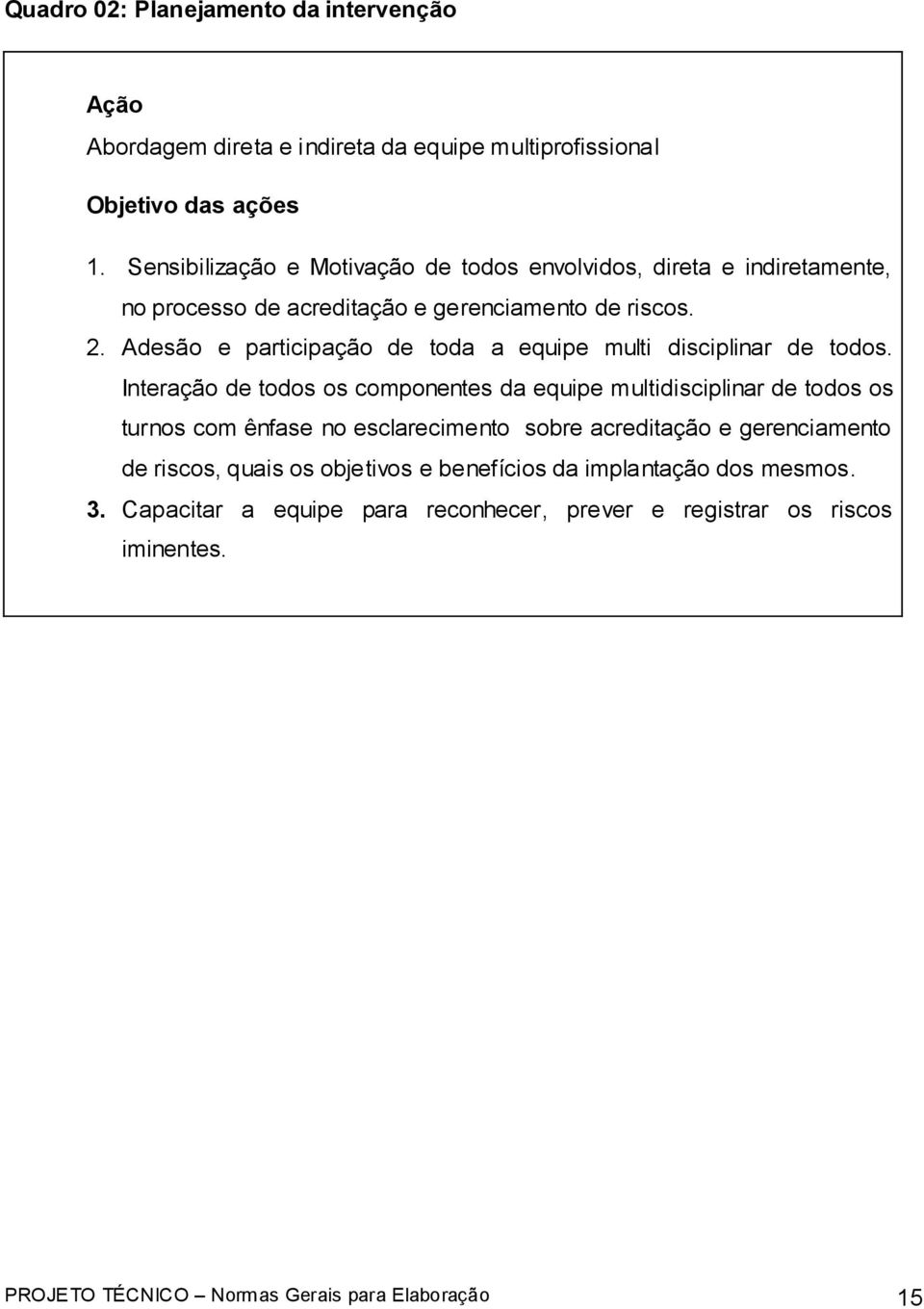 Quadro 02: Planejamento da intervenção

Ação

Abordagem direta e indireta da equipe multiprofissional

Objetivo das ações

1. Sensibilização e Motivação de todos envolvidos, direta e indiretamente, no processo de acreditação e gerenciamento de riscos.

2. Adesão e participação de toda a equipe multi disciplinar de todos. Interação de todos os componentes da equipe multidisciplinar de todos os turnos com ênfase no esclarecimento sobre acreditação e gerenciamento de riscos, quais os objetivos e benefícios da implantação dos mesmos.

3. Capacitar a equipe para reconhecer, prever e registrar os riscos iminentes.

PROJETO TÉCNICO – Normas Gerais para Elaboração 15